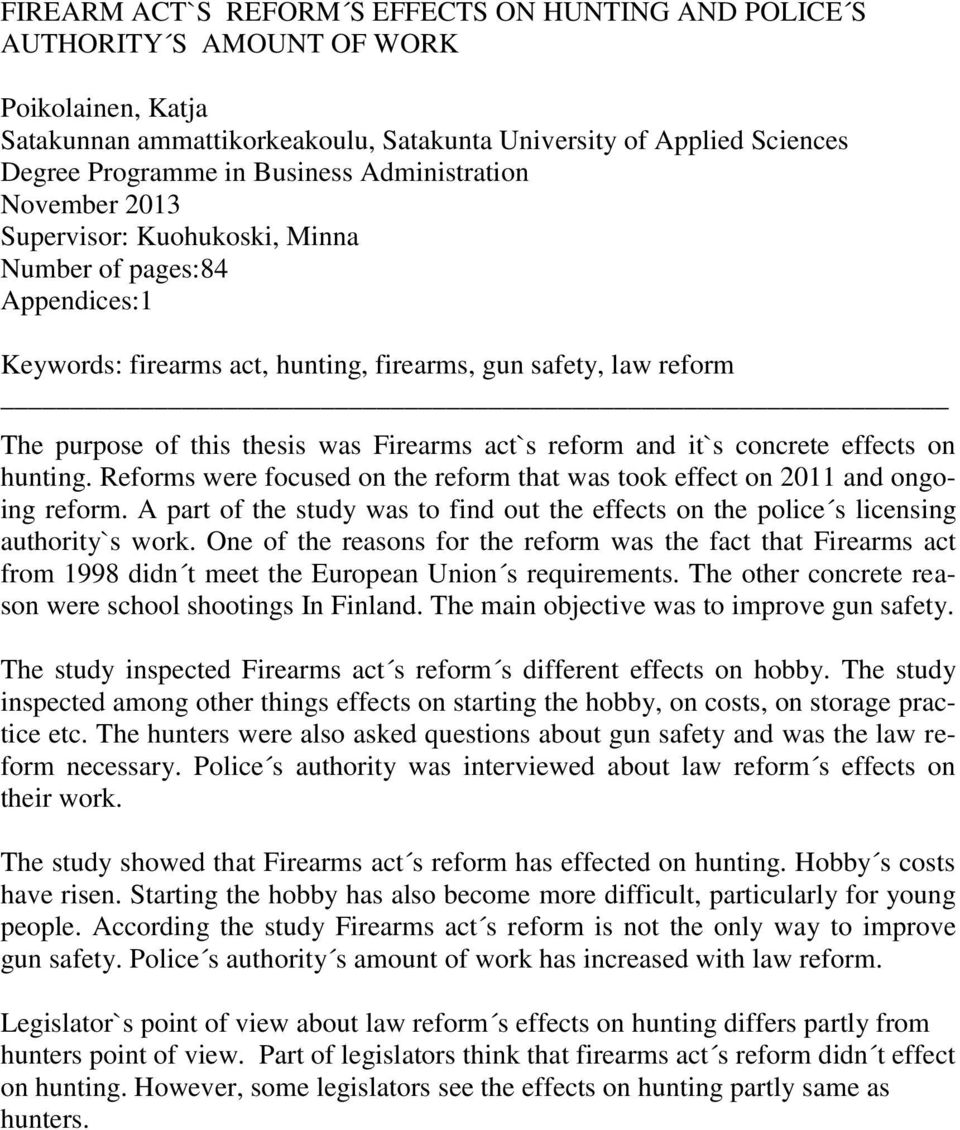 FIREARM ACT`S REFORM´S EFFECTS ON HUNTING AND POLICE´S AUTHORITY´S AMOUNT OF WORK

Poikolainen, Katja
Satakunnan ammattikorkeakoulu, Satakunta University of Applied Sciences
Degree Programme in Business Administration
November 2013
Supervisor: Kuohukoski, Minna
Number of pages:84
Appendices:1

Keywords: firearms act, hunting, firearms, gun safety, law reform

The purpose of this thesis was Firearms act`s reform and it`s concrete effects on hunting. Reforms were focused on the reform that was took effect on 2011 and ongoing reform. A part of the study was to find out the effects on the police´s licensing authority`s work. One of the reasons for the reform was the fact that Firearms act from 1998 didn´t meet the European Union´s requirements. The other concrete reason were school shootings In Finland. The main objective was to improve gun safety.

The study inspected Firearms act´s reform´s different effects on hobby. The study inspected among other things effects on starting the hobby, on costs, on storage practice etc. The hunters were also asked questions about gun safety and was the law reform necessary. Police´s authority was interviewed about law reform´s effects on their work.

The study showed that Firearms act´s reform has effected on hunting. Hobby´s costs have risen. Starting the hobby has also become more difficult, particularly for young people. According the study Firearms act´s reform is not the only way to improve gun safety. Police´s authority´s amount of work has increased with law reform.

Legislator`s point of view about law reform´s effects on hunting differs partly from hunters point of view. Part of legislators think that firearms act´s reform didn´t effect on hunting. However, some legislators see the effects on hunting partly same as hunters.